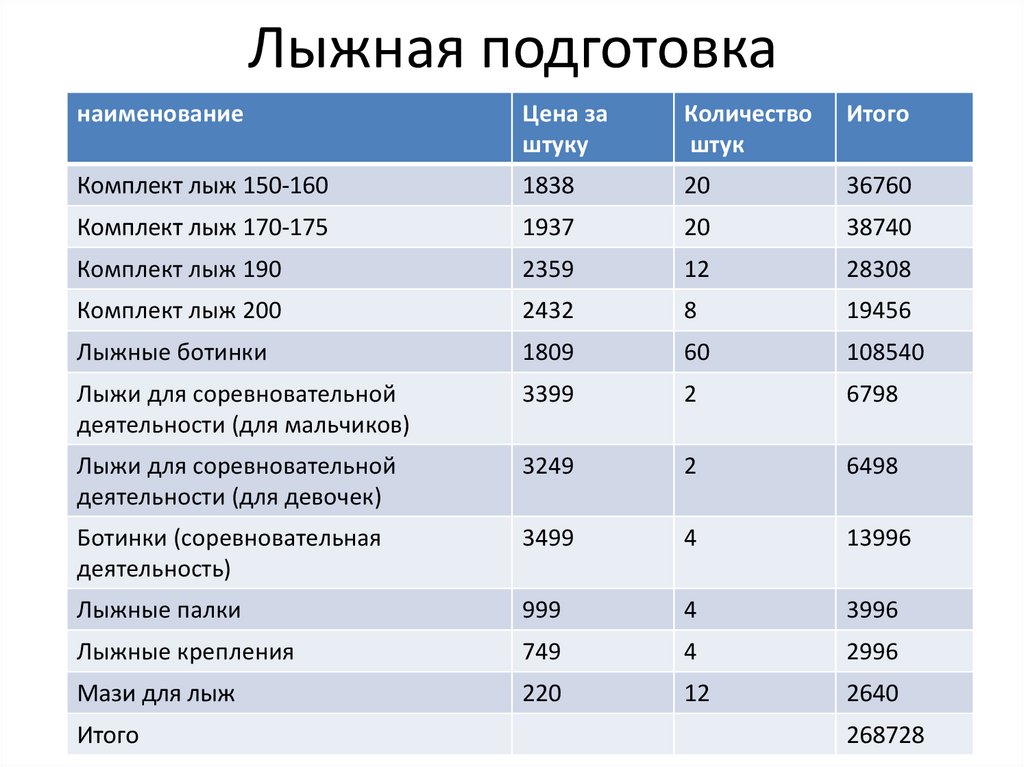 Лыжная подготовка

| наименование | Цена за штуку | Количество штук | Итого |
|---|---|---|---|
| Комплект лыж 150-160 | 1838 | 20 | 36760 |
| Комплект лыж 170-175 | 1937 | 20 | 38740 |
| Комплект лыж 190 | 2359 | 12 | 28308 |
| Комплект лыж 200 | 2432 | 8 | 19456 |
| Лыжные ботинки | 1809 | 60 | 108540 |
| Лыжи для соревновательной деятельности (для мальчиков) | 3399 | 2 | 6798 |
| Лыжи для соревновательной деятельности (для девочек) | 3249 | 2 | 6498 |
| Ботинки (соревновательная деятельность) | 3499 | 4 | 13996 |
| Лыжные палки | 999 | 4 | 3996 |
| Лыжные крепления | 749 | 4 | 2996 |
| Мази для лыж | 220 | 12 | 2640 |
| Итого | | | 268728 |